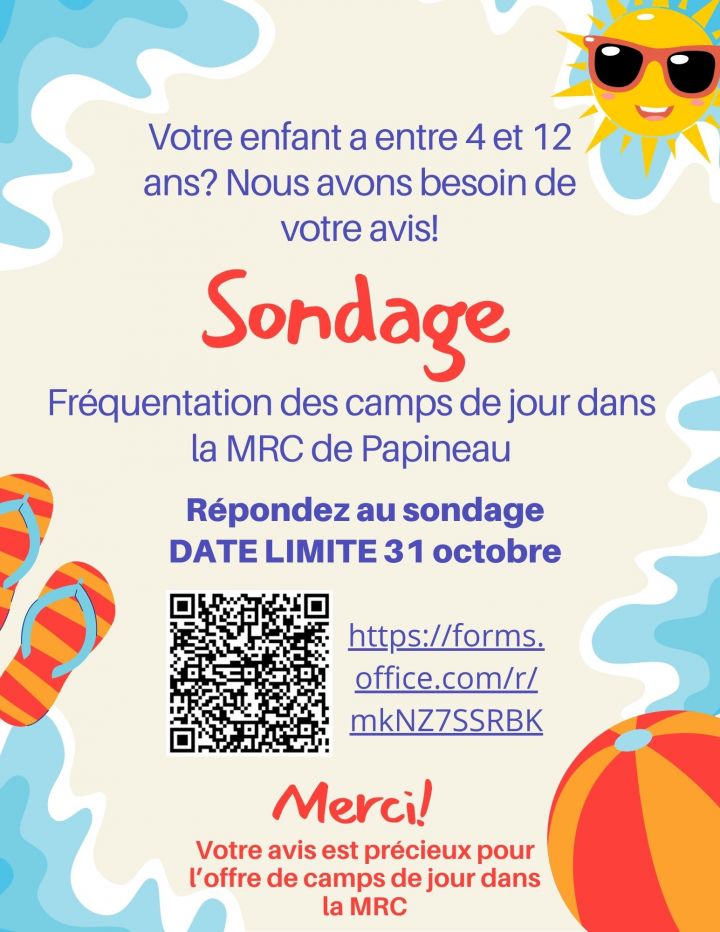 Votre enfant a entre 4 et 12 ans? Nous avons besoin de votre avis!

Sondage

Fréquentation des camps de jour dans la MRC de Papineau

Répondez au sondage
DATE LIMITE 31 octobre

https://forms.office.com/r/mkNZ7SSRBK

Merci!

Votre avis est précieux pour l'offre de camps de jour dans la MRC